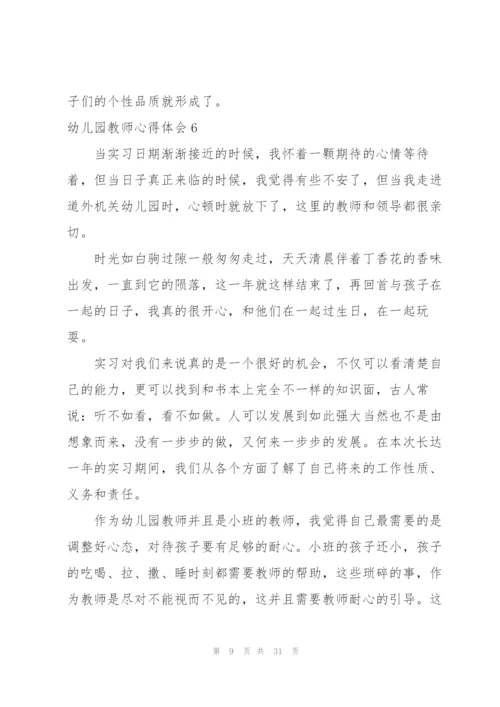 子们的个性品质就形成了。

幼儿园教师心得体会 6

当实习日期渐渐接近的时候，我怀着一颗期待的心情等待着，但当日子真正来临的时候，我觉得有些不安了，但当我走进道外机关幼儿园时，心顿时就放下了，这里的教师和领导都很亲切。

时光如白驹过隙一般匆匆走过，天天清晨伴着丁香花的香味出发，一直到它的陨落，这一年就这样结束了，再回首与孩子在一起的日子，我真的很开心，和他们在一起过生日，在一起玩耍。

实习对我们来说真的是一个很好的机会，不仅可以看清楚自己的能力，更可以找到和书本上完全不一样的知识面，古人常说：听不如看，看不如做。人可以发展到如此强大当然也不是由想象而来，没有一步步的做，又何来一步步的发展。在本次长达一年的实习期间，我们从各个方面了解了自己将来的工作性质、义务和责任。

作为幼儿园教师并且是小班的教师，我觉得自己最需要的是调整好心态，对待孩子要有足够的耐心。小班的孩子还小，孩子的吃喝、拉、撒、睡时刻都需要教师的帮助，这些琐碎的事，作为教师是尽对不能视而不见的，这并且需要教师耐心的引导。这

第 9 页 共 31 页